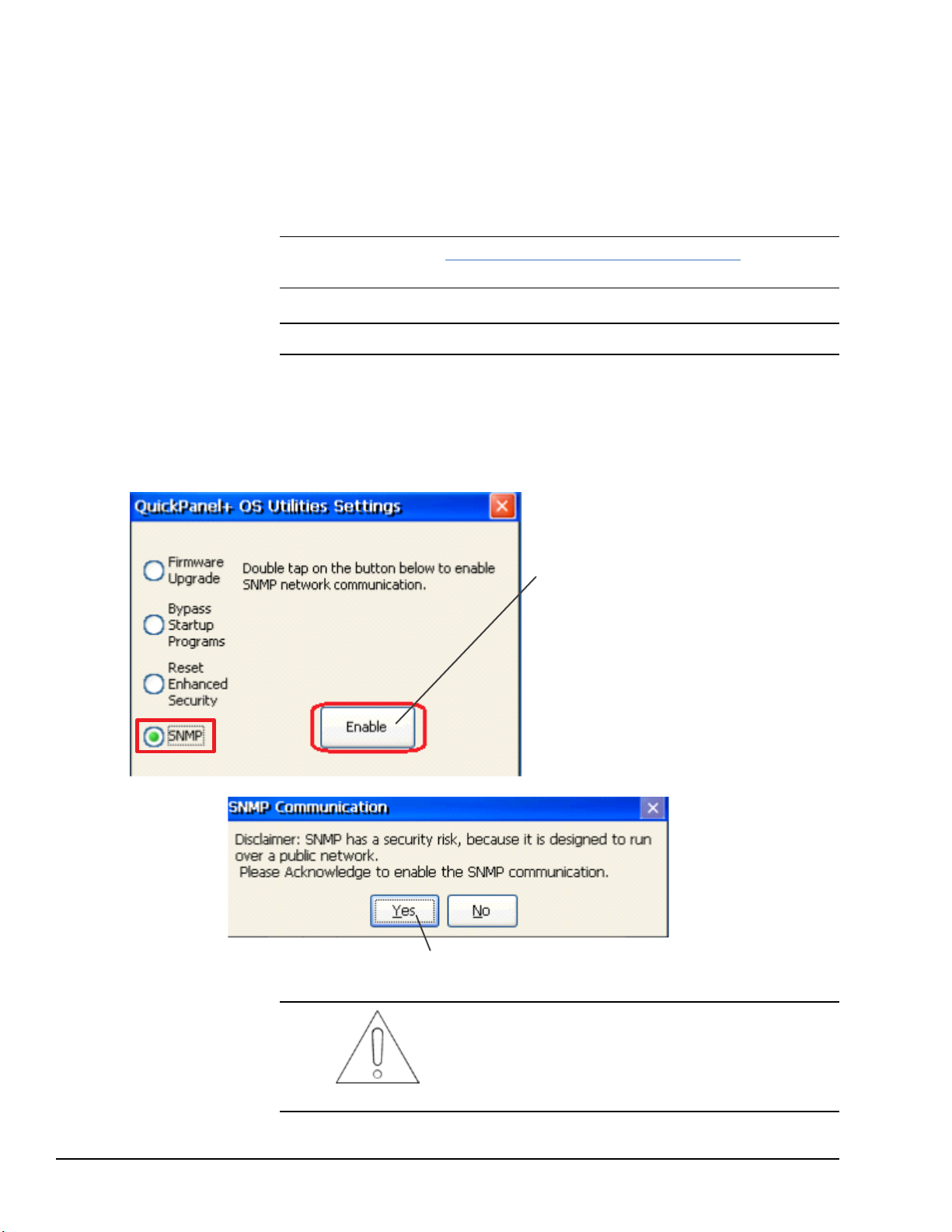 QuickPanel+ OS Utilities Settings

Firmware Upgrade

Bypass Startup Programs

Reset Enhanced Security

SNMP

Double tap on the button below to enable SNMP network communication.

Enable

SNMP Communication

Disclaimer: SNMP has a security risk, because it is designed to run over a public network.
Please Acknowledge to enable the SNMP communication.

Yes

No